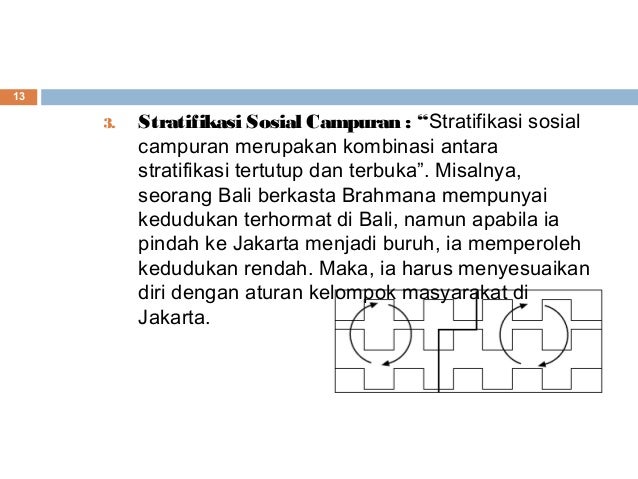 13

3. Stratifikasi Sosial Campuran : “Stratifikasi sosial campuran merupakan kombinasi antara stratifikasi tertutup dan terbuka”. Misalnya, seorang Bali berkasta Brahmana mempunyai kedudukan terhormat di Bali, namun apabila ia pindah ke Jakarta menjadi buruh, ia memperoleh kedudukan rendah. Maka, ia harus menyesuaikan diri dengan aturan kelompok masyarakat di Jakarta.